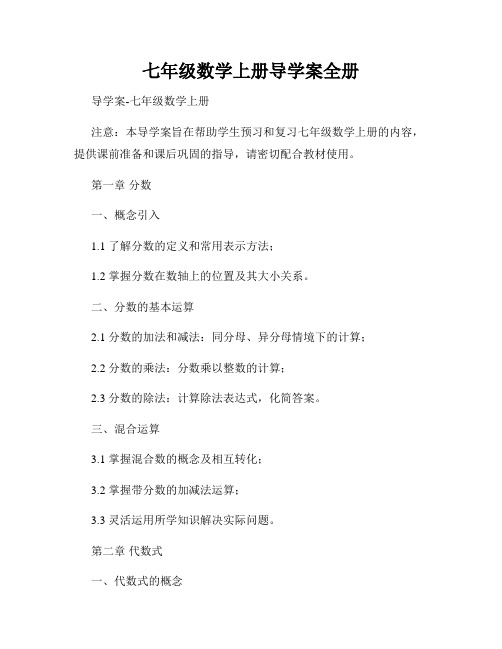 七年级数学上册导学案全册

导学案-七年级数学上册

注意：本导学案旨在帮助学生预习和复习七年级数学上册的内容，提供课前准备和课后巩固的指导，请密切配合教材使用。

第一章 分数

一、概念引入

1.1 了解分数的定义和常用表示方法；

1.2 掌握分数在数轴上的位置及其大小关系。

二、分数的基本运算

2.1 分数的加法和减法：同分母、异分母情境下的计算；

2.2 分数的乘法：分数乘以整数的计算；

2.3 分数的除法：计算除法表达式，化简答案。

三、混合运算

3.1 掌握混合数的概念及相互转化；

3.2 掌握带分数的加减法运算；

3.3 灵活运用所学知识解决实际问题。

第二章 代数式

一、代数式的概念